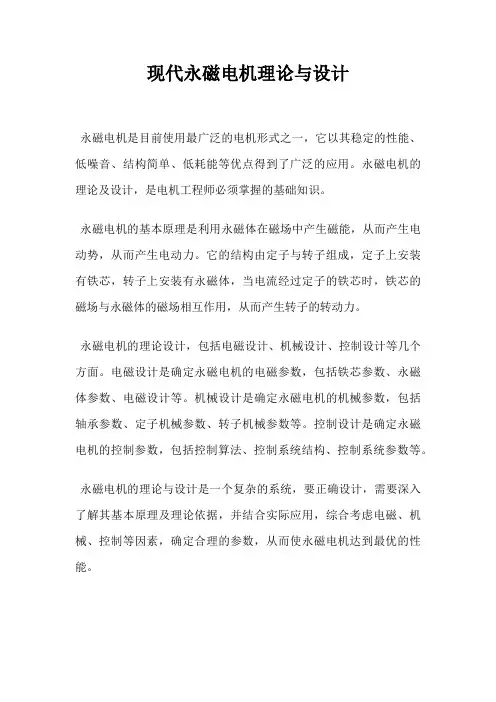 现代永磁电机理论与设计

永磁电机是目前使用最广泛的电机形式之一，它以其稳定的性能、低噪音、结构简单、低耗能等优点得到了广泛的应用。永磁电机的理论及设计，是电机工程师必须掌握的基础知识。

永磁电机的基本原理是利用永磁体在磁场中产生磁能，从而产生电动势，从而产生电动力。它的结构由定子与转子组成，定子上安装有铁芯，转子上安装有永磁体，当电流经过定子的铁芯时，铁芯的磁场与永磁体的磁场相互作用，从而产生转子的转动力。

永磁电机的理论设计，包括电磁设计、机械设计、控制设计等几个方面。电磁设计是确定永磁电机的电磁参数，包括铁芯参数、永磁体参数、电磁设计等。机械设计是确定永磁电机的机械参数，包括轴承参数、定子机械参数、转子机械参数等。控制设计是确定永磁电机的控制参数，包括控制算法、控制系统结构、控制系统参数等。

永磁电机的理论与设计是一个复杂的系统，要正确设计，需要深入了解其基本原理及理论依据，并结合实际应用，综合考虑电磁、机械、控制等因素，确定合理的参数，从而使永磁电机达到最优的性能。